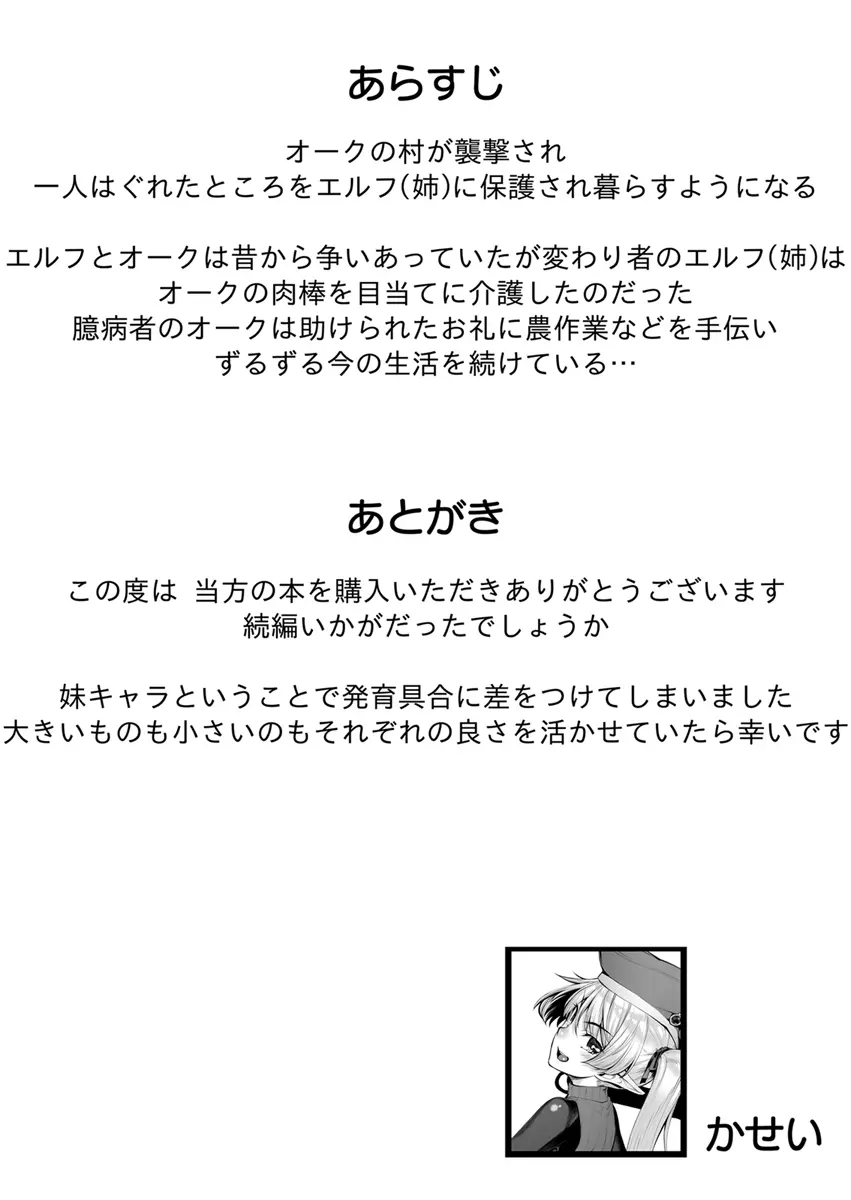 あらすじ

オークの村が襲撃され
一人はぐれたところをエルフ(姉)に保護され暮らすようになる

エルフとオークは昔から争いあっていたが変わり者のエルフ(姉)は
オークの肉棒を目当てに介護したのだった
臆病者のオークは助けられたお礼に農作業などを手伝い
ずるずる今の生活を続けている…

あとがき

この度は 当方の本を購入いただきありがとうございます
続編いかがだったでしょうか

妹キャラということで発育具合に差をつけてしまいました
大きいものも小さいのもそれぞれの良さを活かせていたら幸いです

かせい